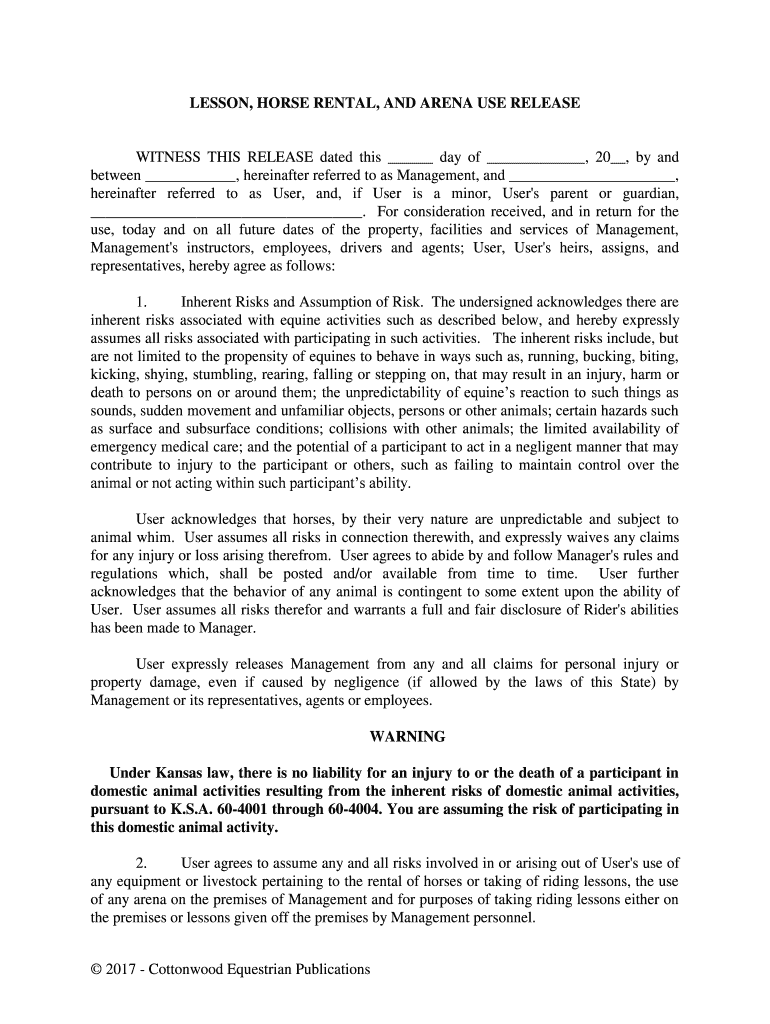 LESSON, HORSE RENTAL, AND ARENA USE RELEASE

WITNESS THIS RELEASE dated this ______ day of _____________, 20__, by and between ____________, hereinafter referred to as Management, and ______________________, hereinafter referred to as User, and, if User is a minor, User's parent or guardian, ___________________________________. For consideration received, and in return for the use, today and on all future dates of the property, facilities and services of Management, Management's instructors, employees, drivers and agents; User, User's heirs, assigns, and representatives, hereby agree as follows:

1. Inherent Risks and Assumption of Risk. The undersigned acknowledges there are inherent risks associated with equine activities such as described below, and hereby expressly assumes all risks associated with participating in such activities. The inherent risks include, but are not limited to the propensity of equines to behave in ways such as, running, bucking, biting, kicking, shying, stumbling, rearing, falling or stepping on, that may result in an injury, harm or death to persons on or around them; the unpredictability of equine's reaction to such things as sounds, sudden movement and unfamiliar objects, persons or other animals; certain hazards such as surface and subsurface conditions; collisions with other animals; the limited availability of emergency medical care; and the potential of a participant to act in a negligent manner that may contribute to injury to the participant or others, such as failing to maintain control over the animal or not acting within such participant's ability.

User acknowledges that horses, by their very nature are unpredictable and subject to animal whim. User assumes all risks in connection therewith, and expressly waives any claims for any injury or loss arising therefrom. User agrees to abide by and follow Manager's rules and regulations which, shall be posted and/or available from time to time. User further acknowledges that the behavior of any animal is contingent to some extent upon the ability of User. User assumes all risks therefor and warrants a full and fair disclosure of Rider's abilities has been made to Manager.

User expressly releases Management from any and all claims for personal injury or property damage, even if caused by negligence (if allowed by the laws of this State) by Management or its representatives, agents or employees.

WARNING

Under Kansas law, there is no liability for an injury to or the death of a participant in domestic animal activities resulting from the inherent risks of domestic animal activities, pursuant to K.S.A. 60-4001 through 60-4004. You are assuming the risk of participating in this domestic animal activity.

2. User agrees to assume any and all risks involved in or arising out of User's use of any equipment or livestock pertaining to the rental of horses or taking of riding lessons, the use of any arena on the premises of Management and for purposes of taking riding lessons either on the premises or lessons given off the premises by Management personnel.

© 2017 - Cottonwood Equestrian Publications